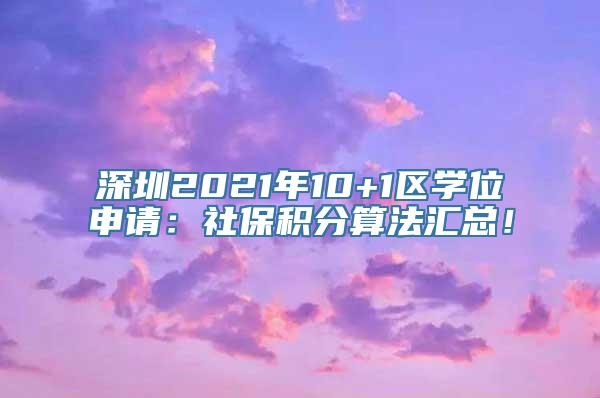 深圳2021年10+1区学位申请：社保积分算法汇总！